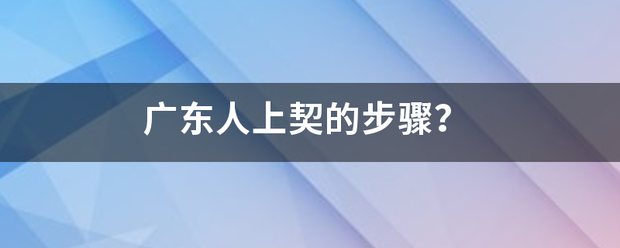 广东人上契的步骤?